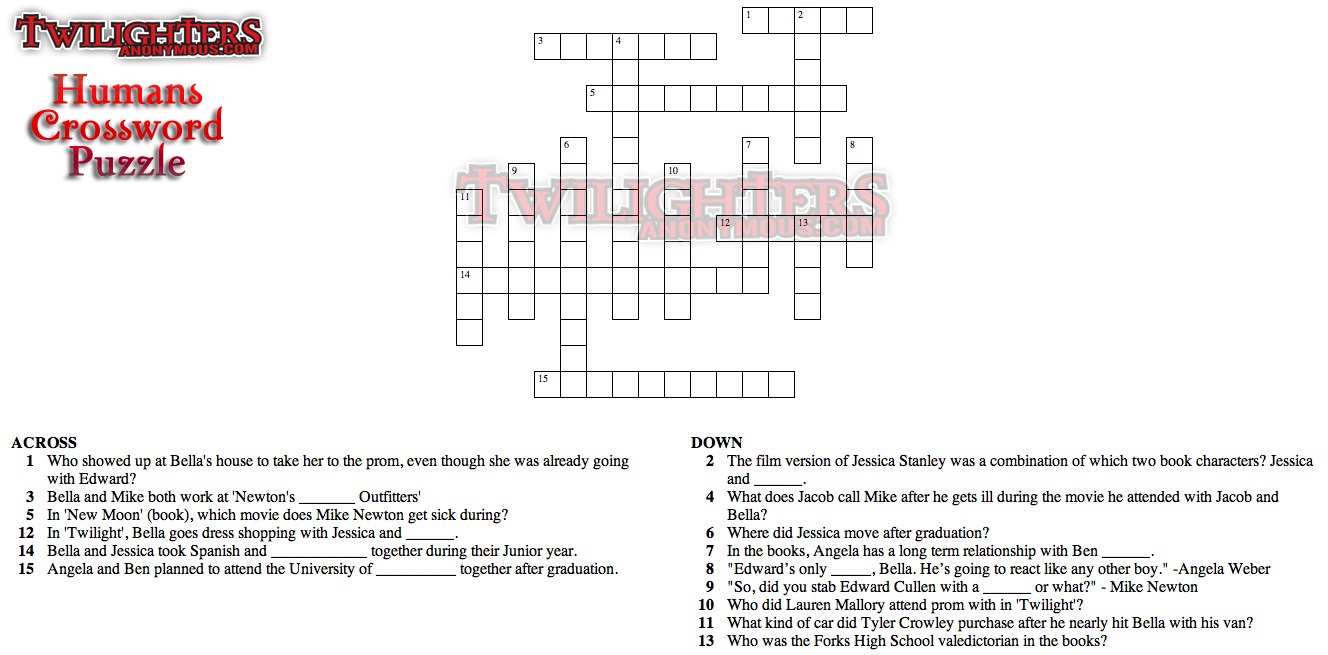 TWILIGHTERS
ANONYMOUS.COM

Humans Crossword Puzzle

1 2
3 4
5
6 7 8
9 10
11
12 13
14
15

TWILIGHTERS
ANONYMOUS.COM

ACROSS
1 Who showed up at Bella's house to take her to the prom, even though she was already going with Edward?
3 Bella and Mike both work at 'Newton's _______ Outfitters'
5 In 'New Moon' (book), which movie does Mike Newton get sick during?
12 In 'Twilight', Bella goes dress shopping with Jessica and ______.
14 Bella and Jessica took Spanish and ____________ together during their Junior year.
15 Angela and Ben planned to attend the University of __________ together after graduation.

DOWN
2 The film version of Jessica Stanley was a combination of which two book characters? Jessica and ______.
4 What does Jacob call Mike after he gets ill during the movie he attended with Jacob and Bella?
6 Where did Jessica move after graduation?
7 In the books, Angela has a long term relationship with Ben ______.
8 "Edward's only _____, Bella. He's going to react like any other boy." -Angela Weber
9 "So, did you stab Edward Cullen with a ______ or what?" - Mike Newton
10 Who did Lauren Mallory attend prom with in 'Twilight'?
11 What kind of car did Tyler Crowley purchase after he nearly hit Bella with his van?
13 Who was the Forks High School valedictorian in the books?